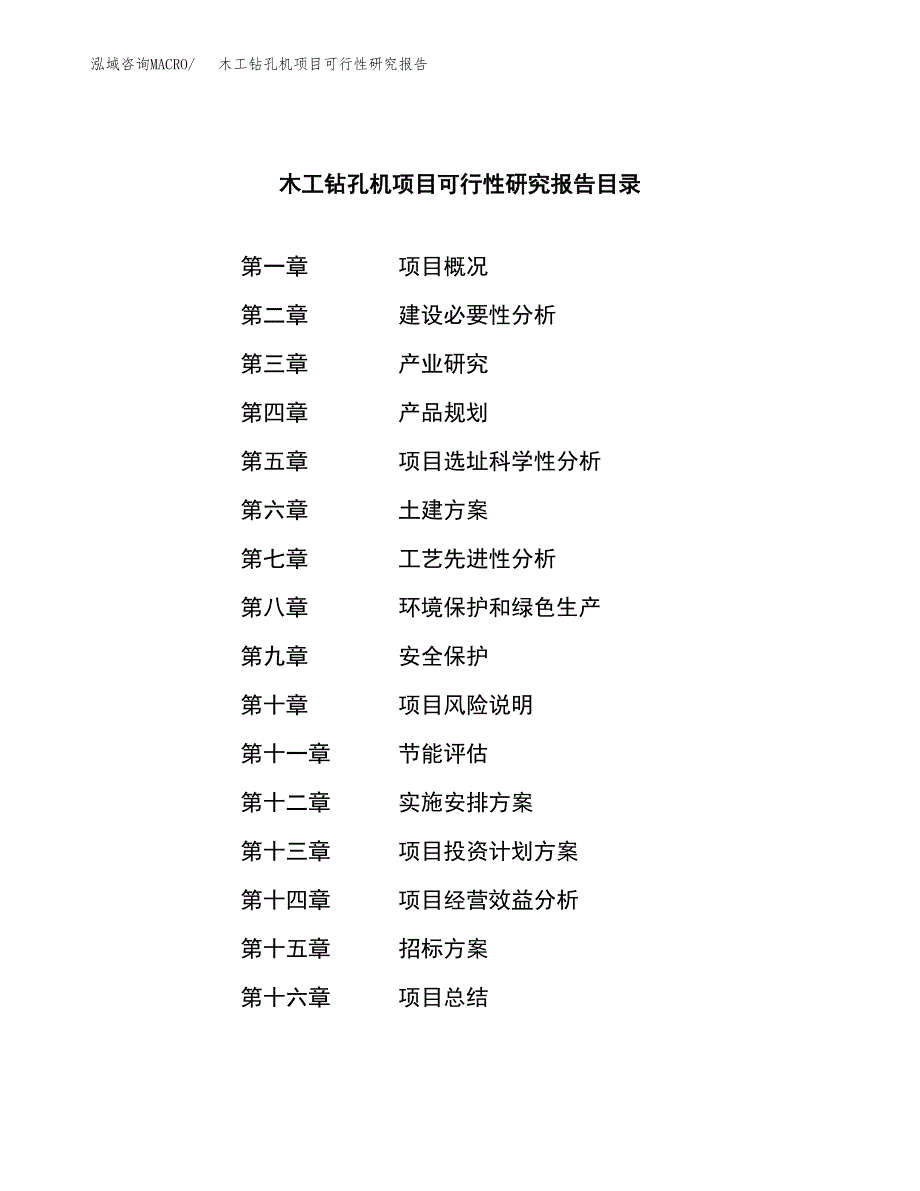 泓域咨询MACRO/ 木工钻孔机项目可行性研究报告

木工钻孔机项目可行性研究报告目录

第一章 项目概况
第二章 建设必要性分析
第三章 产业研究
第四章 产品规划
第五章 项目选址科学性分析
第六章 土建方案
第七章 工艺先进性分析
第八章 环境保护和绿色生产
第九章 安全保护
第十章 项目风险说明
第十一章 节能评估
第十二章 实施安排方案
第十三章 项目投资计划方案
第十四章 项目经营效益分析
第十五章 招标方案
第十六章 项目总结